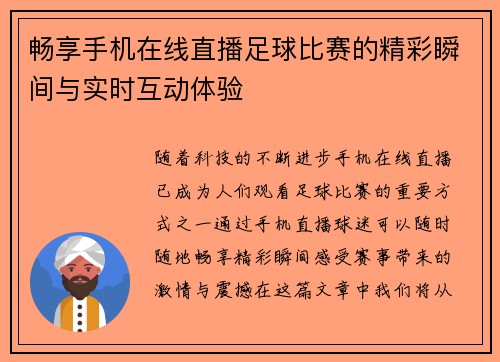 畅享手机在线直播足球比赛的精彩瞬间与实时互动体验

随着科技的不断进步手机在线直播已成为人们观看足球比赛的重要方式之一通过手机直播球迷可以随时随地畅享精彩瞬间感受赛事带来的激情与震撼在这篇文章中我们将从